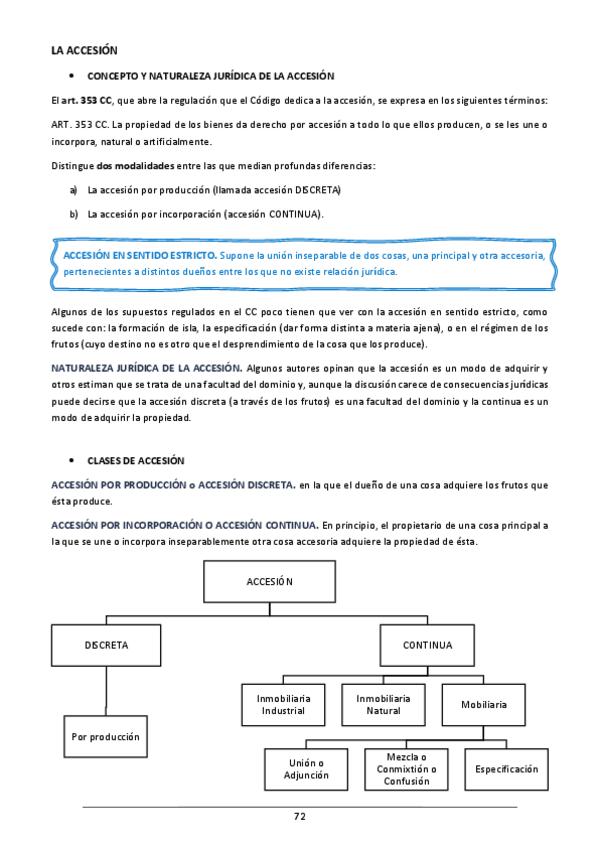 LA ACCESIÓN

• CONCEPTO Y NATURALEZA JURÍDICA DE LA ACCESIÓN

El art. 353 CC, que abre la regulación que el Código dedica a la accesión, se expresa en los siguientes términos:

ART. 353 CC. La propiedad de los bienes da derecho por accesión a todo lo que ellos producen, o se les une o incorpora, natural o artificialmente.

Distingue dos modalidades entre las que median profundas diferencias:

a) La accesión por producción (llamada accesión DISCRETA)

b) La accesión por incorporación (accesión CONTINUA).

ACCESIÓN EN SENTIDO ESTRICTO. Supone la unión inseparable de dos cosas, una principal y otra accesoria, pertenecientes a distintos dueños entre los que no existe relación jurídica.

Algunos de los supuestos regulados en el CC poco tienen que ver con la accesión en sentido estricto, como sucede con: la formación de isla, la especificación (dar forma distinta a materia ajena), o en el régimen de los frutos (cuyo destino no es otro que el desprendimiento de la cosa que los produce).

NATURALEZA JURÍDICA DE LA ACCESIÓN. Algunos autores opinan que la accesión es un modo de adquirir y otros estiman que se trata de una facultad del dominio y, aunque la discusión carece de consecuencias jurídicas puede decirse que la accesión discreta (a través de los frutos) es una facultad del dominio y la continua es un modo de adquirir la propiedad.

• CLASES DE ACCESIÓN

ACCESIÓN POR PRODUCCIÓN o ACCESIÓN DISCRETA. en la que el dueño de una cosa adquiere los frutos que ésta produce.

ACCESIÓN POR INCORPORACIÓN O ACCESIÓN CONTINUA. En principio, el propietario de una cosa principal a la que se une o incorpora inseparablemente otra cosa accesoria adquiere la propiedad de ésta.

ACCESIÓN

DISCRETA

CONTINUA

Por producción

Inmobiliaria Industrial

Inmobiliaria Natural

Mobiliaria

Unión o Adjunción

Mezcla o Conmixtión o Confusión

Especificación

72